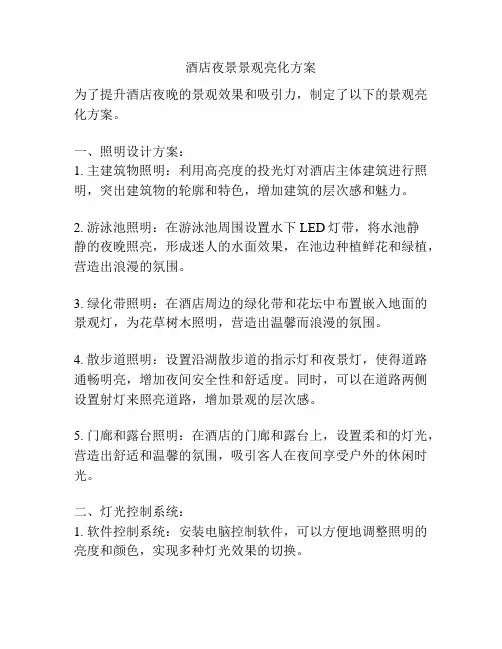 酒店夜景景观亮化方案

为了提升酒店夜晚的景观效果和吸引力，制定了以下的景观亮化方案。

一、照明设计方案：
1. 主建筑物照明：利用高亮度的投光灯对酒店主体建筑进行照明，突出建筑物的轮廓和特色，增加建筑的层次感和魅力。

2. 游泳池照明：在游泳池周围设置水下 LED 灯带，将水池静静的夜晚照亮，形成迷人的水面效果，在池边种植鲜花和绿植，营造出浪漫的氛围。

3. 绿化带照明：在酒店周边的绿化带和花坛中布置嵌入地面的景观灯，为花草树木照明，营造出温馨而浪漫的氛围。

4. 散步道照明：设置沿湖散步道的指示灯和夜景灯，使得道路通畅明亮，增加夜间安全性和舒适度。同时，可以在道路两侧设置射灯来照亮道路，增加景观的层次感。

5. 门廊和露台照明：在酒店的门廊和露台上，设置柔和的灯光，营造出舒适和温馨的氛围，吸引客人在夜间享受户外的休闲时光。

二、灯光控制系统：
1. 软件控制系统：安装电脑控制软件，可以方便地调整照明的亮度和颜色，实现多种灯光效果的切换。